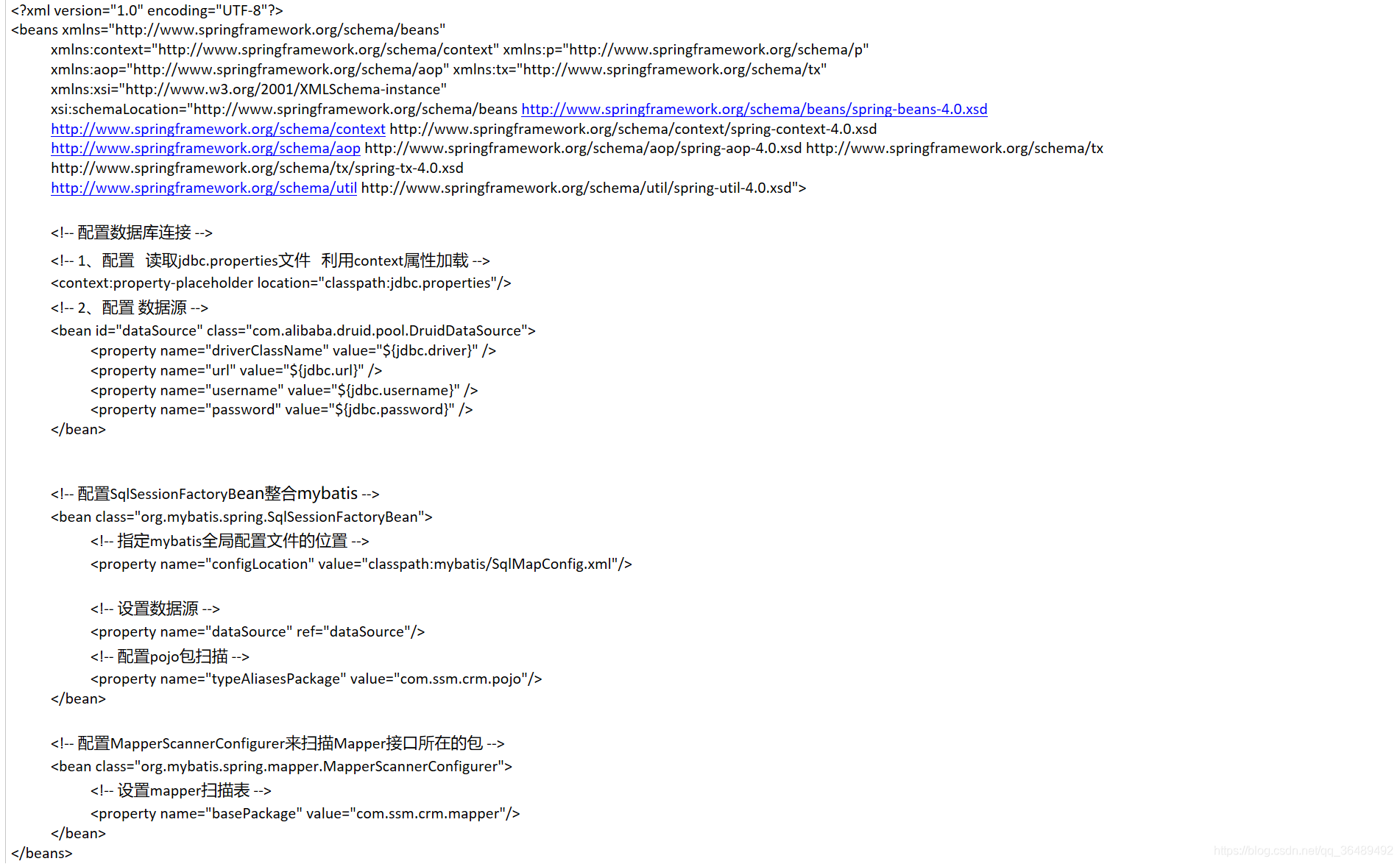 <?xml version="1.0" encoding="UTF-8"?>
<beans xmlns="http://www.springframework.org/schema/beans"
xmlns:context="http://www.springframework.org/schema/context" xmlns:p="http://www.springframework.org/schema/p"
xmlns:aop="http://www.springframework.org/schema/aop" xmlns:tx="http://www.springframework.org/schema/tx"
xmlns:xsi="http://www.w3.org/2001/XMLSchema-instance"
xsi:schemaLocation="http://www.springframework.org/schema/beans http://www.springframework.org/schema/beans/spring-beans-4.0.xsd
http://www.springframework.org/schema/context http://www.springframework.org/schema/context/spring-context-4.0.xsd
http://www.springframework.org/schema/aop http://www.springframework.org/schema/aop/spring-aop-4.0.xsd http://www.springframework.org/schema/tx
http://www.springframework.org/schema/tx/spring-tx-4.0.xsd
http://www.springframework.org/schema/util http://www.springframework.org/schema/util/spring-util-4.0.xsd">

<!-- 配置数据库连接 -->
<!-- 1、配置 读取jdbc.properties文件 利用context属性加载 -->
<context:property-placeholder location="classpath:jdbc.properties"/>
<!-- 2、配置 数据源 -->
<bean id="dataSource" class="com.alibaba.druid.pool.DruidDataSource">
<property name="driverClassName" value="${jdbc.driver}" />
<property name="url" value="${jdbc.url}" />
<property name="username" value="${jdbc.username}" />
<property name="password" value="${jdbc.password}" />
</bean>

<!-- 配置SqlSessionFactoryBean整合mybatis -->
<bean class="org.mybatis.spring.SqlSessionFactoryBean">
<!-- 指定mybatis全局配置文件的位置 -->
<property name="configLocation" value="classpath:mybatis/SqlMapConfig.xml"/>

<!-- 设置数据源 -->
<property name="dataSource" ref="dataSource"/>
<!-- 配置pojo包扫描 -->
<property name="typeAliasesPackage" value="com.ssm.crm.pojo"/>
</bean>

<!-- 配置MapperScannerConfigurer来扫描Mapper接口所在的包 -->
<bean class="org.mybatis.spring.mapper.MapperScannerConfigurer">
<!-- 设置mapper扫描表 -->
<property name="basePackage" value="com.ssm.crm.mapper"/>
</bean>
</beans>

https://blog.csdn.net/qq_36489492